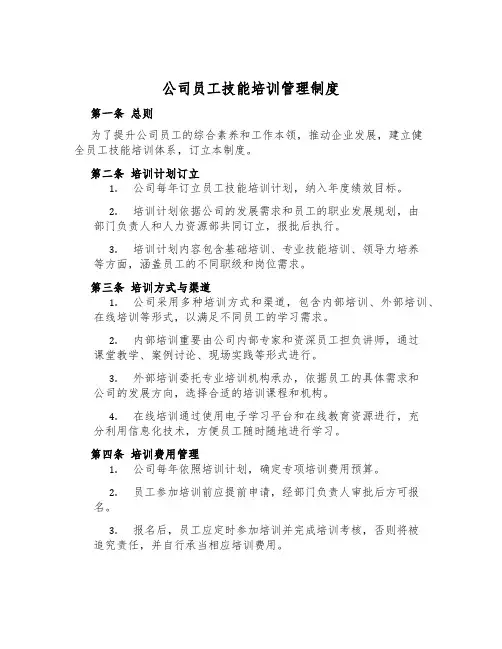 公司员工技能培训管理制度

第一条 总则

为了提升公司员工的综合素养和工作本领，推动企业发展，建立健全员工技能培训体系，订立本制度。

第二条 培训计划订立

1. 公司每年订立员工技能培训计划，纳入年度绩效目标。

2. 培训计划依据公司的发展需求和员工的职业发展规划，由部门负责人和人力资源部共同订立，报批后执行。

3. 培训计划内容包含基础培训、专业技能培训、领导力培养等方面，涵盖员工的不同职级和岗位需求。

第三条 培训方式与渠道

1. 公司采用多种培训方式和渠道，包含内部培训、外部培训、在线培训等形式，以满足不同员工的学习需求。

2. 内部培训重要由公司内部专家和资深员工担负讲师，通过课堂教学、案例讨论、现场实践等形式进行。

3. 外部培训委托专业培训机构承办，依据员工的具体需求和公司的发展方向，选择合适的培训课程和机构。

4. 在线培训通过使用电子学习平台和在线教育资源进行，充分利用信息化技术，方便员工随时随地进行学习。

第四条 培训费用管理

1. 公司每年依照培训计划，确定专项培训费用预算。

2. 员工参加培训前应提前申请，经部门负责人审批后方可报名。

3. 报名后，员工应定时参加培训并完成培训考核，否则将被追究责任，并自行承当相应培训费用。